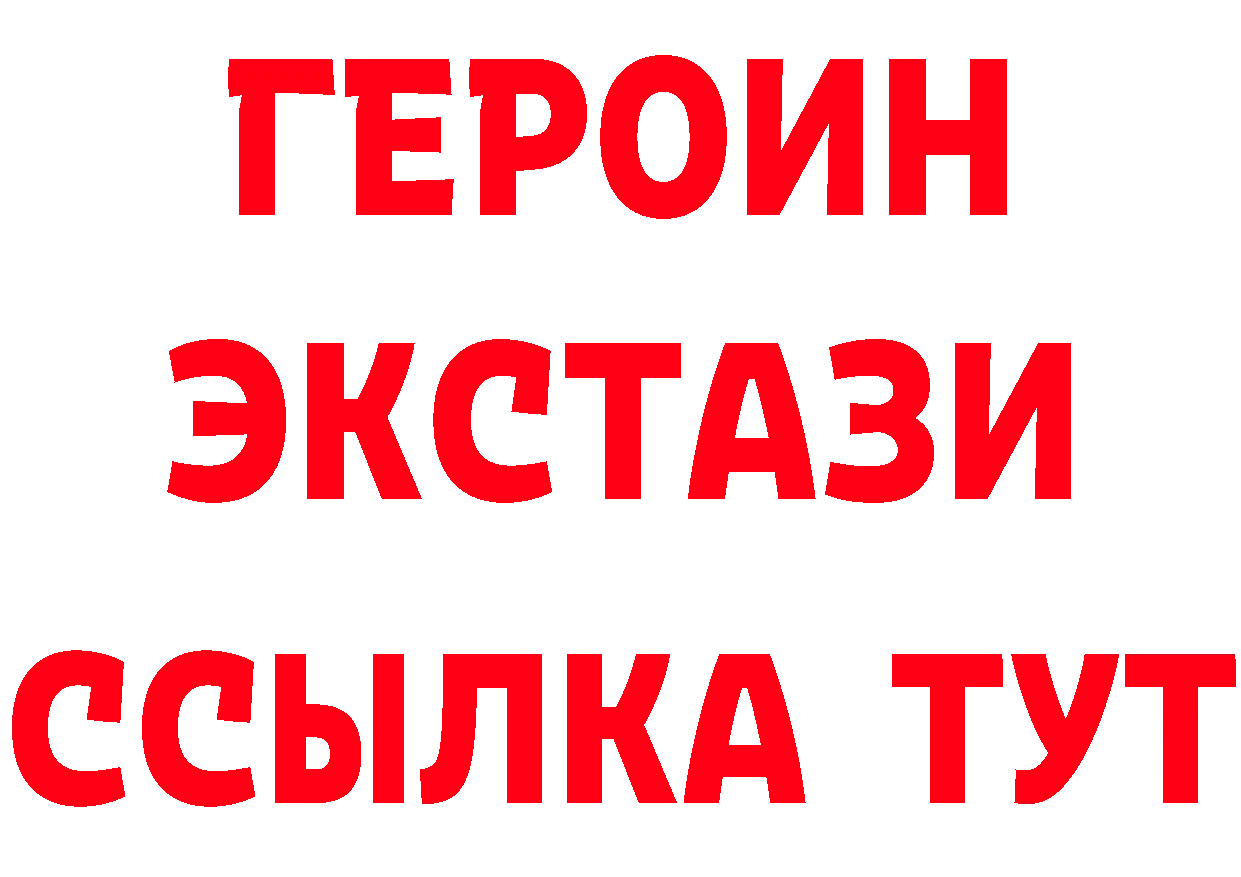 ГЕРОИН ЭКСТАЗИ ССЫЛКА ТУТ